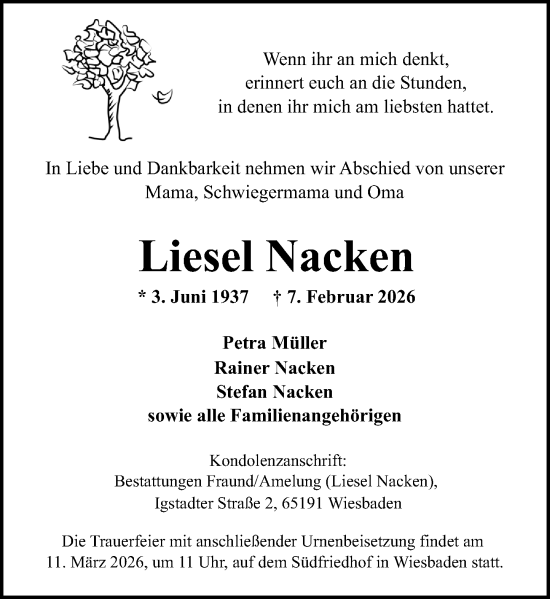 Wenn ihr an mich denkt,
erinnert euch an die Stunden,
in denen ihr mich am liebsten hattet.

In Liebe und Dankbarkeit nehmen wir Abschied von unserer Mama, Schwiegermama und Oma

Liesel Nacken

* 3. Juni 1937 † 7. Februar 2026

Petra Müller
Rainer Nacken
Stefan Nacken
sowie alle Familienangehörigen

Kondolenzanschrift:
Bestattungen Fraund/Amelung (Liesel Nacken),
Igstadter Straße 2, 65191 Wiesbaden

Die Trauerfeier mit anschließender Urnenbeisetzung findet am 11. März 2026, um 11 Uhr, auf dem Südfriedhof in Wiesbaden statt.